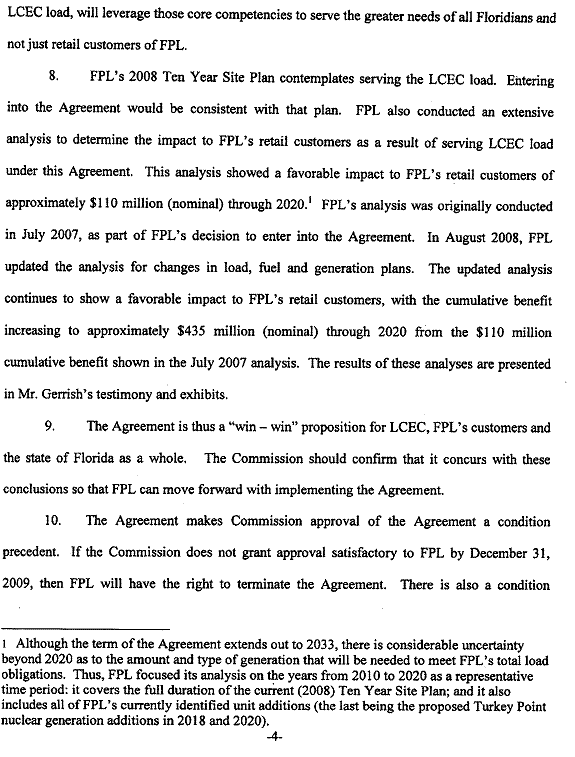 LCEC load, will leverage those core competencies to serve the greater needs of all Floridians and not just retail customers of FPL.

8. FPL's 2008 Ten Year Site Plan contemplates serving the LCEC load. Entering into the Agreement would be consistent with that plan. FPL also conducted an extensive analysis to determine the impact to FPL's retail customers as a result of serving LCEC load under this Agreement. This analysis showed a favorable impact to FPL's retail customers of approximately \$110 million (nominal) through 2020.$^1$ FPL's analysis was originally conducted in July 2007, as part of FPL's decision to enter into the Agreement. In August 2008, FPL updated the analysis for changes in load, fuel and generation plans. The updated analysis continues to show a favorable impact to FPL's retail customers, with the cumulative benefit increasing to approximately \$435 million (nominal) through 2020 from the \$110 million cumulative benefit shown in the July 2007 analysis. The results of these analyses are presented in Mr. Gerrish's testimony and exhibits.

9. The Agreement is thus a "win – win" proposition for LCEC, FPL's customers and the state of Florida as a whole. The Commission should confirm that it concurs with these conclusions so that FPL can move forward with implementing the Agreement.

10. The Agreement makes Commission approval of the Agreement a condition precedent. If the Commission does not grant approval satisfactory to FPL by December 31, 2009, then FPL will have the right to terminate the Agreement. There is also a condition

1 Although the term of the Agreement extends out to 2033, there is considerable uncertainty beyond 2020 as to the amount and type of generation that will be needed to meet FPL's total load obligations. Thus, FPL focused its analysis on the years from 2010 to 2020 as a representative time period: it covers the full duration of the current (2008) Ten Year Site Plan; and it also includes all of FPL's currently identified unit additions (the last being the proposed Turkey Point nuclear generation additions in 2018 and 2020).

-4-